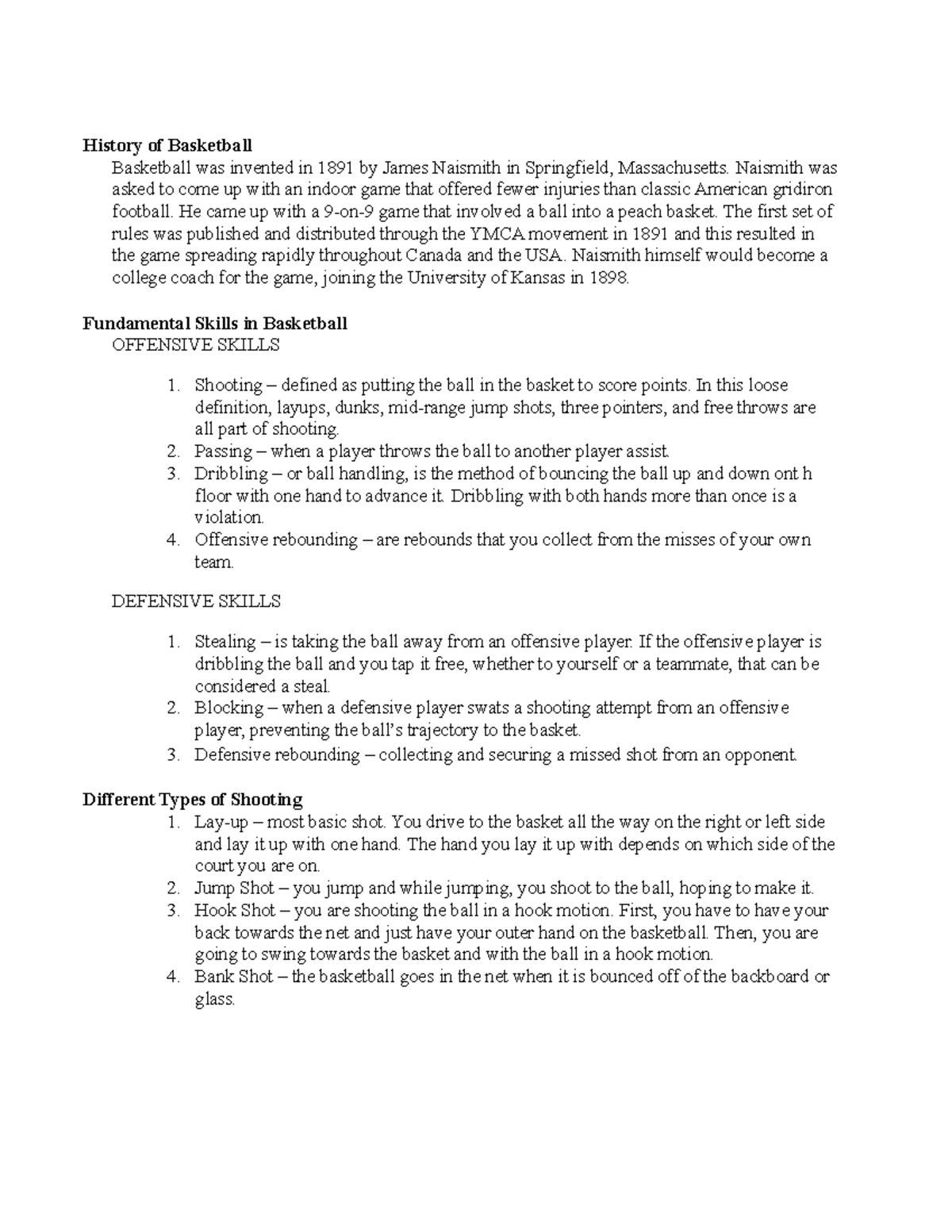 History of Basketball

Basketball was invented in 1891 by James Naismith in Springfield, Massachusetts. Naismith was asked to come up with an indoor game that offered fewer injuries than classic American gridiron football. He came up with a 9-on-9 game that involved a ball into a peach basket. The first set of rules was published and distributed through the YMCA movement in 1891 and this resulted in the game spreading rapidly throughout Canada and the USA. Naismith himself would become a college coach for the game, joining the University of Kansas in 1898.

Fundamental Skills in Basketball

OFFENSIVE SKILLS

1. Shooting – defined as putting the ball in the basket to score points. In this loose definition, layups, dunks, mid-range jump shots, three pointers, and free throws are all part of shooting.
2. Passing – when a player throws the ball to another player assist.
3. Dribbling – or ball handling, is the method of bouncing the ball up and down ont h floor with one hand to advance it. Dribbling with both hands more than once is a violation.
4. Offensive rebounding – are rebounds that you collect from the misses of your own team.

DEFENSIVE SKILLS

1. Stealing – is taking the ball away from an offensive player. If the offensive player is dribbling the ball and you tap it free, whether to yourself or a teammate, that can be considered a steal.
2. Blocking – when a defensive player swats a shooting attempt from an offensive player, preventing the ball's trajectory to the basket.
3. Defensive rebounding – collecting and securing a missed shot from an opponent.

Different Types of Shooting

1. Lay-up – most basic shot. You drive to the basket all the way on the right or left side and lay it up with one hand. The hand you lay it up with depends on which side of the court you are on.
2. Jump Shot – you jump and while jumping, you shoot to the ball, hoping to make it.
3. Hook Shot – you are shooting the ball in a hook motion. First, you have to have your back towards the net and just have your outer hand on the basketball. Then, you are going to swing towards the basket and with the ball in a hook motion.
4. Bank Shot – the basketball goes in the net when it is bounced off of the backboard or glass.